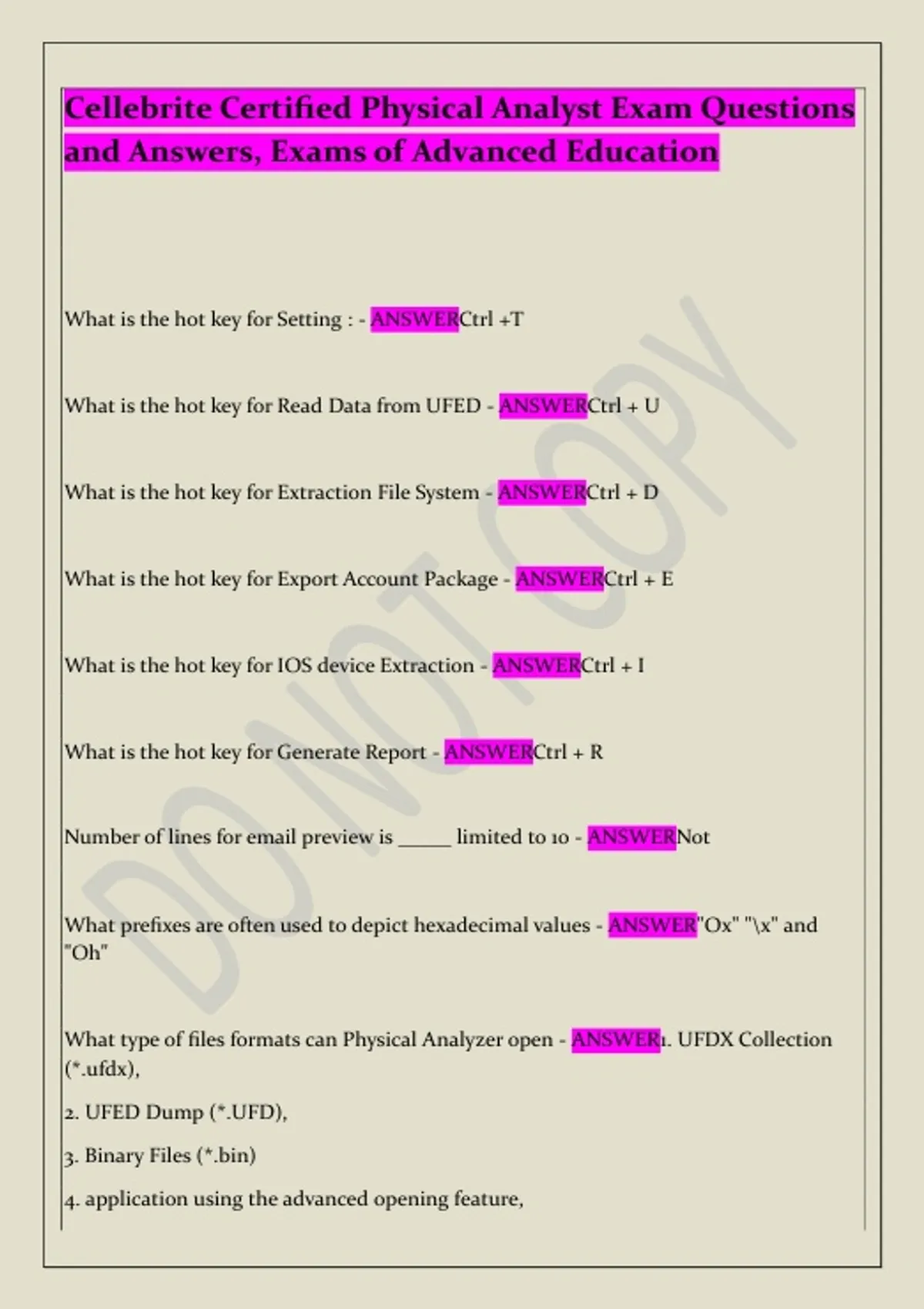 Cellebrite Certified Physical Analyst Exam Questions and Answers, Exams of Advanced Education

What is the hot key for Setting : - ANSWERCtrl +T

What is the hot key for Read Data from UFED - ANSWERCtrl + U

What is the hot key for Extraction File System - ANSWERCtrl + D

What is the hot key for Export Account Package - ANSWERCtrl + E

What is the hot key for IOS device Extraction - ANSWERCtrl + I

What is the hot key for Generate Report - ANSWERCtrl + R

Number of lines for email preview is ____ limited to 10 - ANSWERNot

What prefixes are often used to depict hexadecimal values - ANSWER"Ox" "\x" and "Oh"

What type of files formats can Physical Analyzer open - ANSWER1. UFDX Collection (*.ufdx),

2. UFED Dump (*.UFD),

3. Binary Files (*.bin)

4. application using the advanced opening feature,

DO NOT COPY